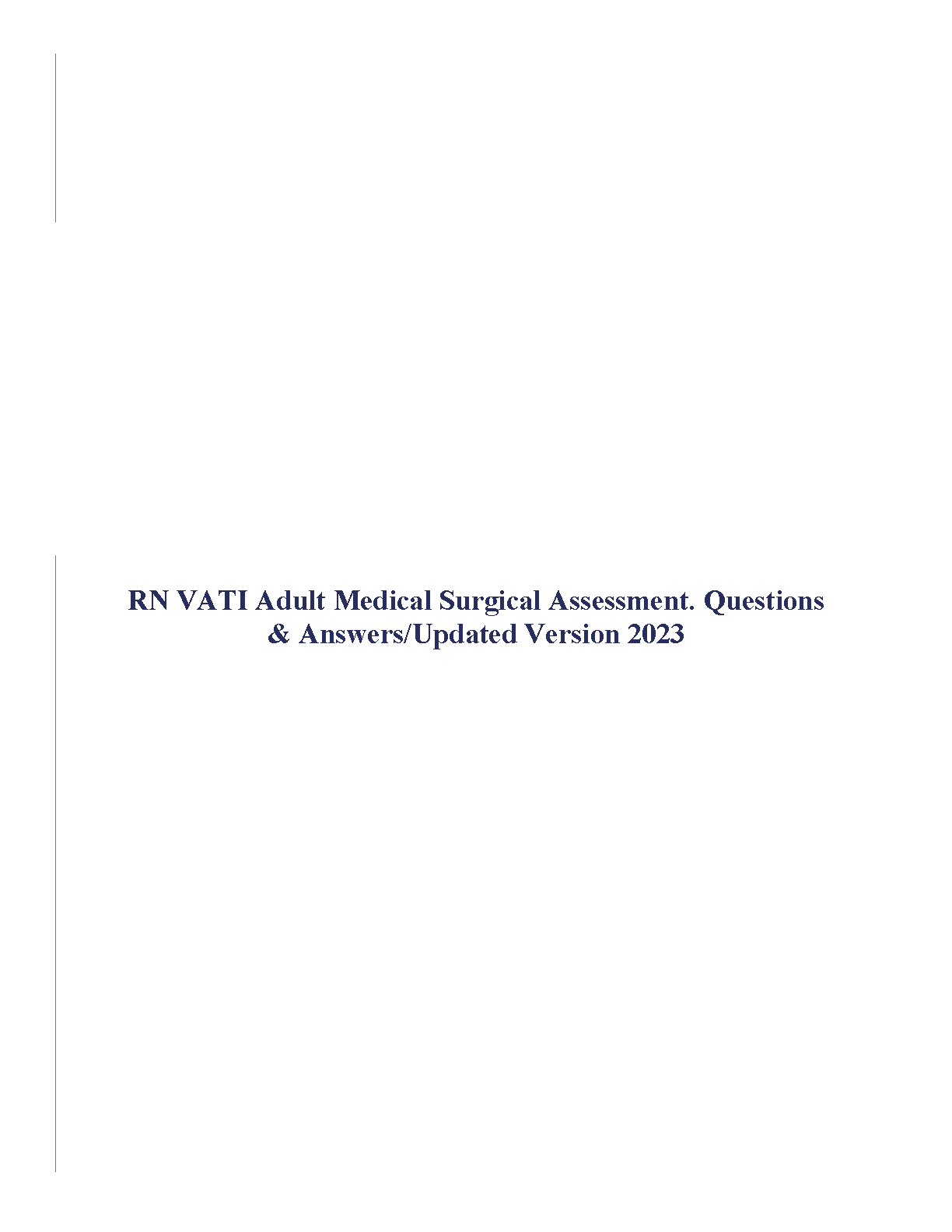 RN VATI Adult Medical Surgical Assessment. Questions & Answers/Updated Version 2023